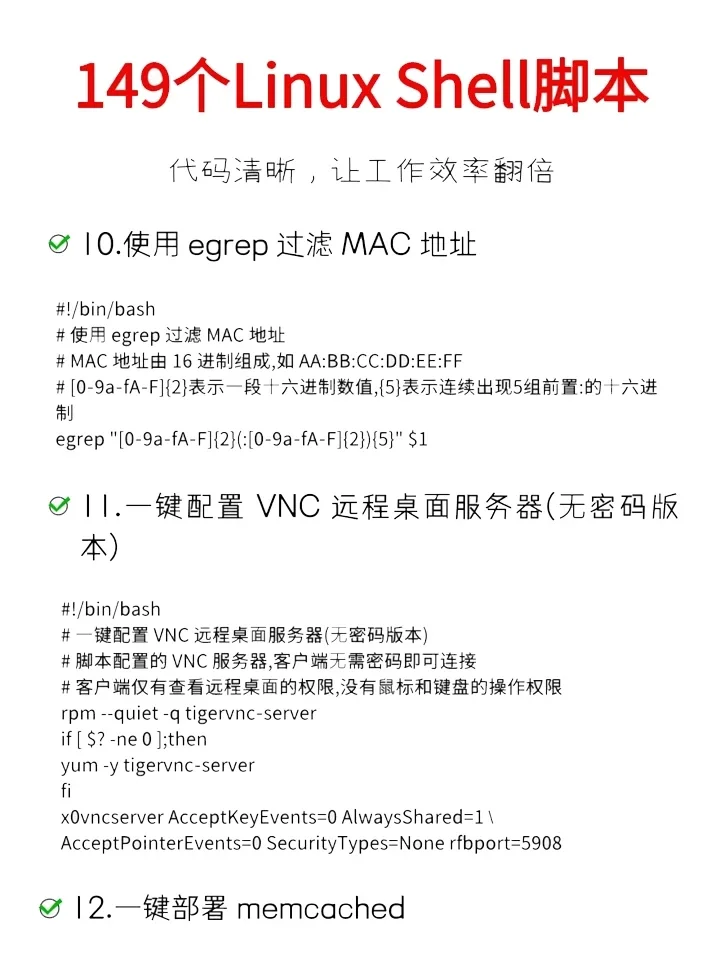 149个Linux Shell脚本

代码清晰，让工作效率翻倍

10.使用 egrep 过滤 MAC 地址

#!/bin/bash
# 使用 egrep 过滤 MAC 地址
# MAC 地址由 16 进制组成,如 AA:BB:CC:DD:EE:FF
# [0-9a-fA-F]{2}表示一段十六进制数值,{5}表示连续出现5组前置:的十六进制
egrep "[0-9a-fA-F]{2}(:[0-9a-fA-F]{2}){5}" $1

11.一键配置 VNC 远程桌面服务器(无密码版本)

#!/bin/bash
# 一键配置 VNC 远程桌面服务器(无密码版本)
# 脚本配置的 VNC 服务器,客户端无需密码即可连接
# 客户端仅有查看远程桌面的权限,没有鼠标和键盘的操作权限
rpm --quiet -q tigervnc-server
if [ $? -ne 0 ];then
yum -y tigervnc-server
fi
x0vncserver AcceptKeyEvents=0 AlwaysShared=1 \
AcceptPointerEvents=0 SecurityTypes=None rfbport=5908

12.一键部署 memcached